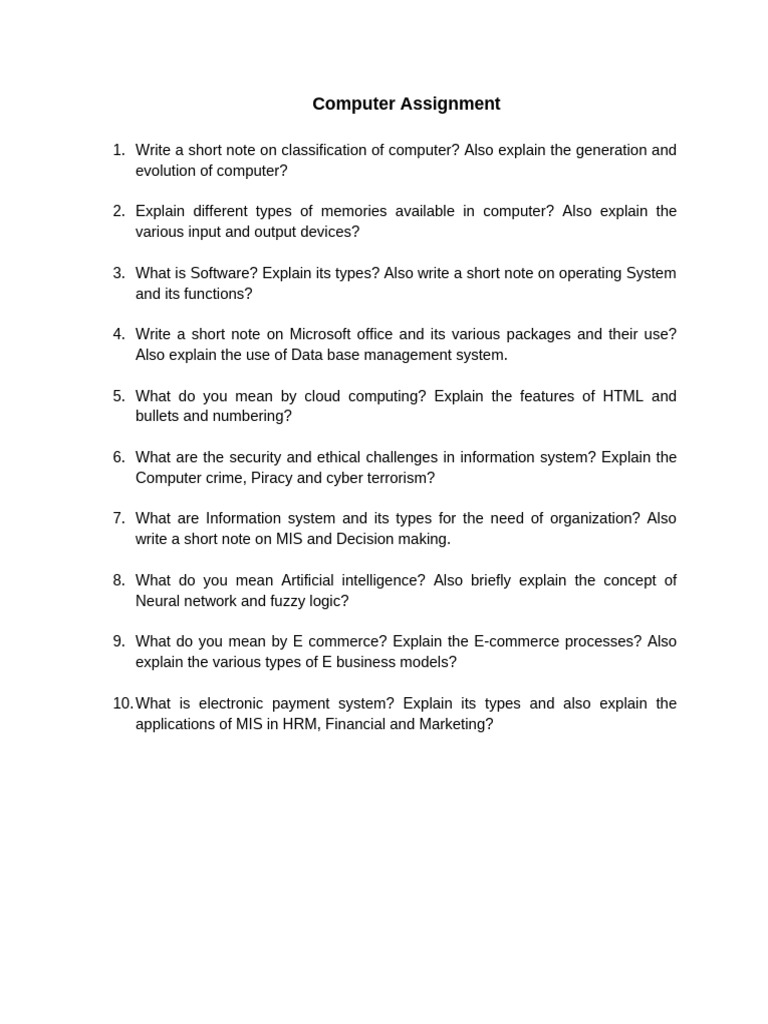 Computer Assignment

1. Write a short note on classification of computer? Also explain the generation and evolution of computer?

2. Explain different types of memories available in computer? Also explain the various input and output devices?

3. What is Software? Explain its types? Also write a short note on operating System and its functions?

4. Write a short note on Microsoft office and its various packages and their use? Also explain the use of Data base management system.

5. What do you mean by cloud computing? Explain the features of HTML and bullets and numbering?

6. What are the security and ethical challenges in information system? Explain the Computer crime, Piracy and cyber terrorism?

7. What are Information system and its types for the need of organization? Also write a short note on MIS and Decision making.

8. What do you mean Artificial intelligence? Also briefly explain the concept of Neural network and fuzzy logic?

9. What do you mean by E commerce? Explain the E-commerce processes? Also explain the various types of E business models?

10. What is electronic payment system? Explain its types and also explain the applications of MIS in HRM, Financial and Marketing?